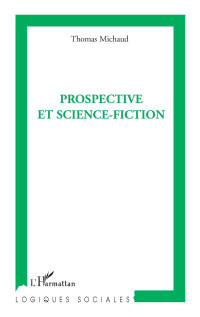 Thomas Michaud

PROSPECTIVE
ET SCIENCE-FICTION

L'Harmattan

LOGIQUES SOCIALES